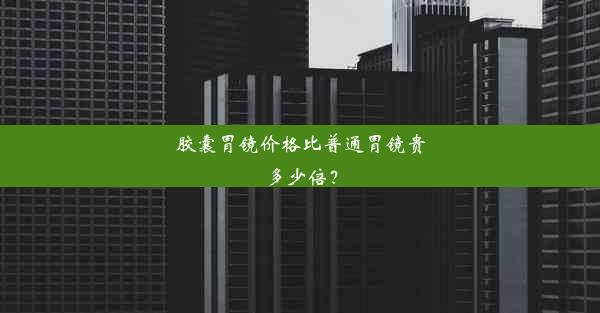 胶囊胃镜价格比普通胃镜贵多少倍？